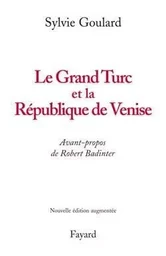 Sylvie Goulard

Le Grand Turc et la République de Venise

Avant-propos de Robert Badinter

Nouvelle édition augmentée

Fayard